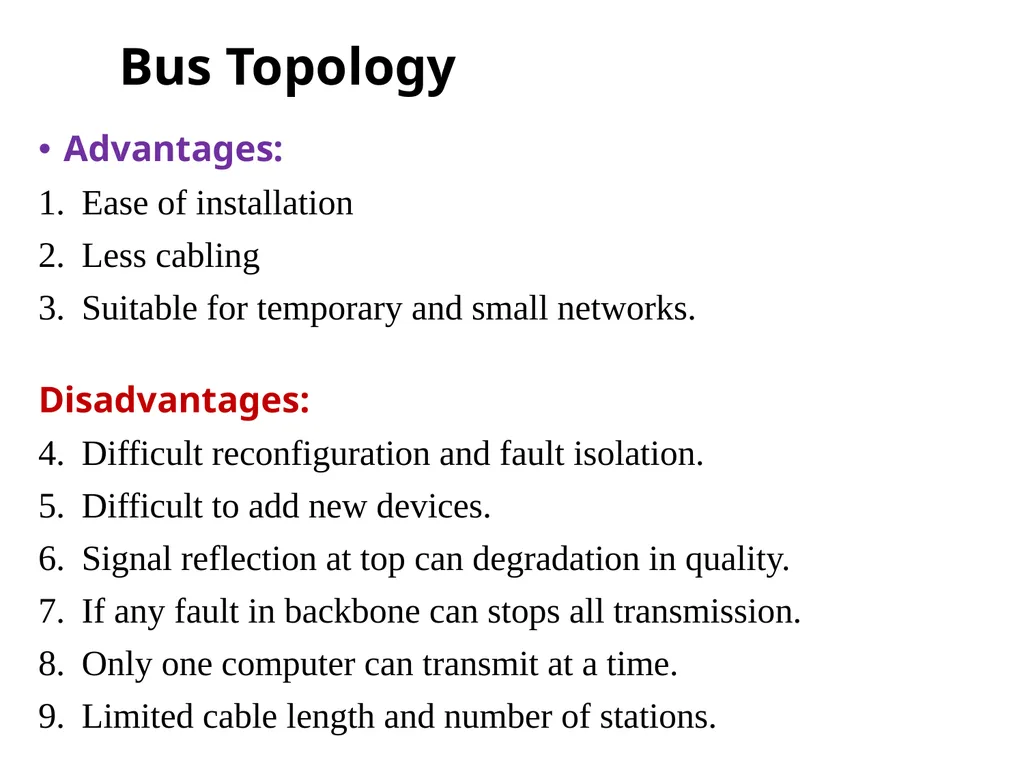 Bus Topology

• Advantages:
1. Ease of installation
2. Less cabling
3. Suitable for temporary and small networks.

Disadvantages:
4. Difficult reconfiguration and fault isolation.
5. Difficult to add new devices.
6. Signal reflection at top can degradation in quality.
7. If any fault in backbone can stops all transmission.
8. Only one computer can transmit at a time.
9. Limited cable length and number of stations.